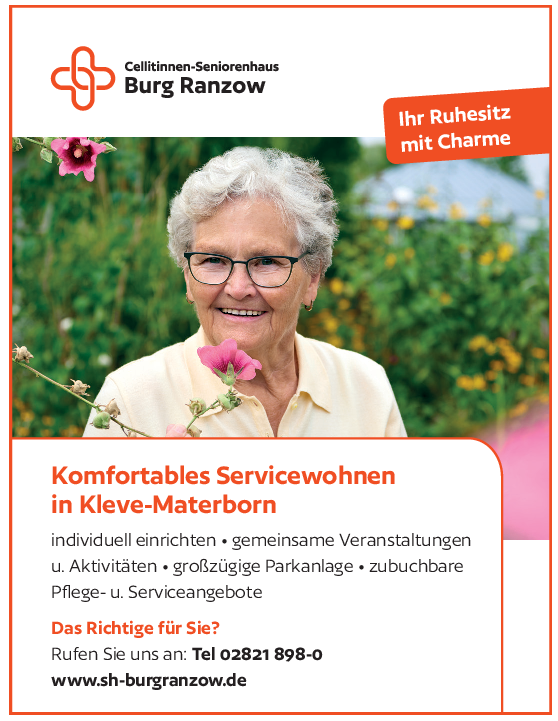 Cellitinnen-Seniorenhaus
Burg Ranzow

Ihr Ruhesitz mit Charme

Komfortables Servicewohnen in Kleve-Materborn

individuell einrichten • gemeinsame Veranstaltungen u. Aktivitäten • großzügige Parkanlage • zubuchbare Pflege- u. Serviceangebote

Das Richtige für Sie?
Rufen Sie uns an: Tel 02821 898-0
www.sh-burgranzow.de